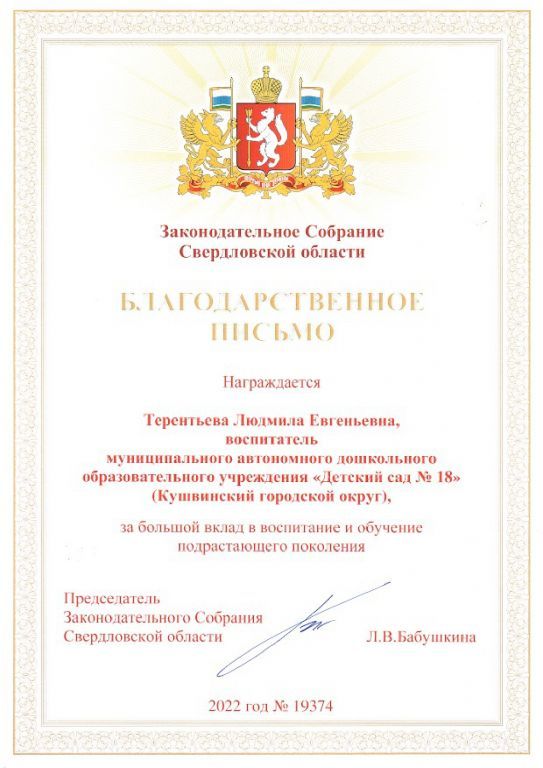 Законодательное Собрание
Свердловской области

БЛАГОДАРСТВЕННОЕ
ПИСЬМО

Награждается

Терентьева Людмила Евгеньевна,
воспитатель
муниципального автономного дошкольного образовательного учреждения «Детский сад № 18» (Кушвинский городской округ),

за большой вклад в воспитание и обучение подрастающего поколения

Председатель
Законодательного Собрания
Свердловской области

Л.В.Бабушкина

2022 год № 19374